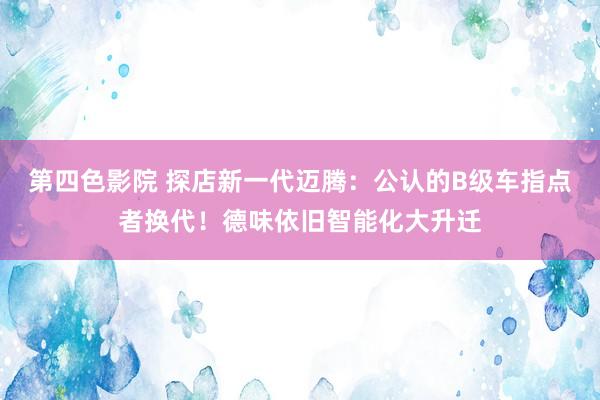 第四色影院 探店新一代迈腾：公认的B级车指点者换代！德味依旧智能化大升迁